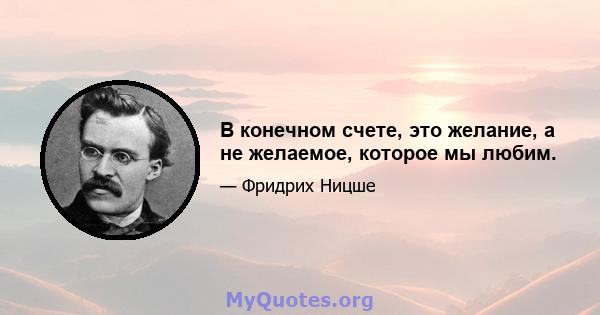 В конечном счете, это желание, а не желаемое, которое мы любим.

— Фридрих Ницше

MyQuotes.org